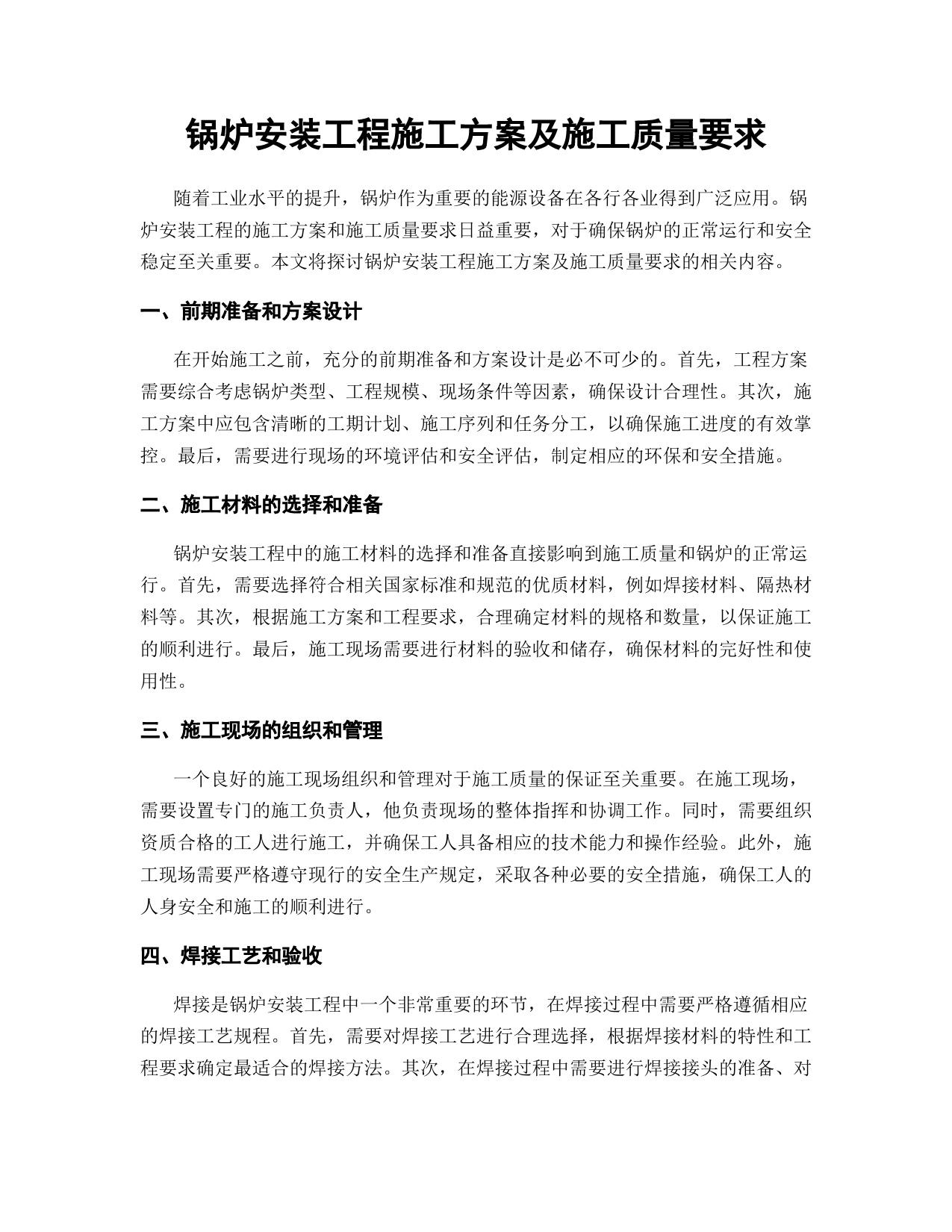 锅炉安装工程施工方案及施工质量要求

随着工业水平的提升，锅炉作为重要的能源设备在各行各业得到广泛应用。锅炉安装工程的施工方案和施工质量要求日益重要，对于确保锅炉的正常运行和安全稳定至关重要。本文将探讨锅炉安装工程施工方案及施工质量要求的相关内容。

一、前期准备和方案设计

在开始施工之前，充分的前期准备和方案设计是必不可少的。首先，工程方案需要综合考虑锅炉类型、工程规模、现场条件等因素，确保设计合理性。其次，施工方案中应包含清晰的工期计划、施工序列和任务分工，以确保施工进度的有效掌控。最后，需要进行现场的环境评估和安全评估，制定相应的环保和安全措施。

二、施工材料的选择和准备

锅炉安装工程中的施工材料的选择和准备直接影响到施工质量和锅炉的正常运行。首先，需要选择符合相关国家标准和规范的优质材料，例如焊接材料、隔热材料等。其次，根据施工方案和工程要求，合理确定材料的规格和数量，以保证施工的顺利进行。最后，施工现场需要进行材料的验收和储存，确保材料的完好性和使用性。

三、施工现场的组织和管理

一个良好的施工现场组织和管理对于施工质量的保证至关重要。在施工现场，需要设置专门的施工负责人，他负责现场的整体指挥和协调工作。同时，需要组织资质合格的工人进行施工，并确保工人具备相应的技术能力和操作经验。此外，施工现场需要严格遵守现行的安全生产规定，采取各种必要的安全措施，确保工人的人身安全和施工的顺利进行。

四、焊接工艺和验收

焊接是锅炉安装工程中一个非常重要的环节，在焊接过程中需要严格遵循相应的焊接工艺规程。首先，需要对焊接工艺进行合理选择，根据焊接材料的特性和工程要求确定最适合的焊接方法。其次，在焊接过程中需要进行焊接接头的准备、对